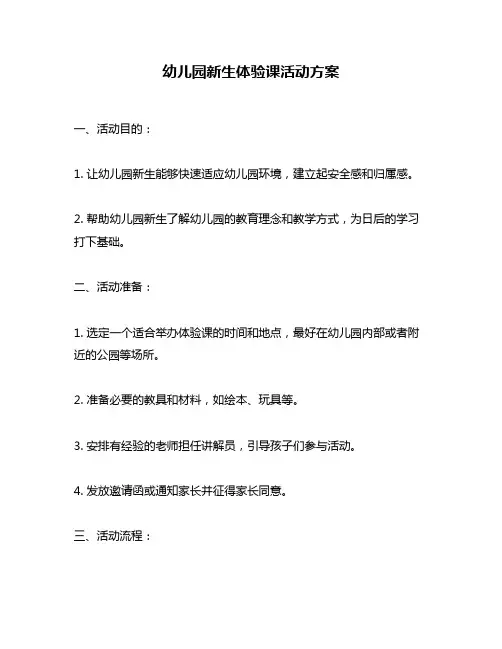 幼儿园新生体验课活动方案

一、活动目的：

1. 让幼儿园新生能够快速适应幼儿园环境，建立起安全感和归属感。

2. 帮助幼儿园新生了解幼儿园的教育理念和教学方式，为日后的学习打下基础。

二、活动准备：

1. 选定一个适合举办体验课的时间和地点，最好在幼儿园内部或者附近的公园等场所。

2. 准备必要的教具和材料，如绘本、玩具等。

3. 安排有经验的老师担任讲解员，引导孩子们参与活动。

4. 发放邀请函或通知家长并征得家长同意。

三、活动流程：